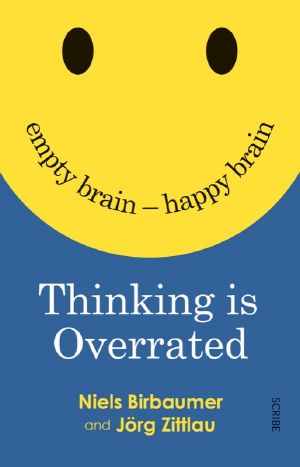 empty brain – happy brain

Thinking is Overrated

Niels Birbaumer
and Jörg Zittlau

SCRIBE